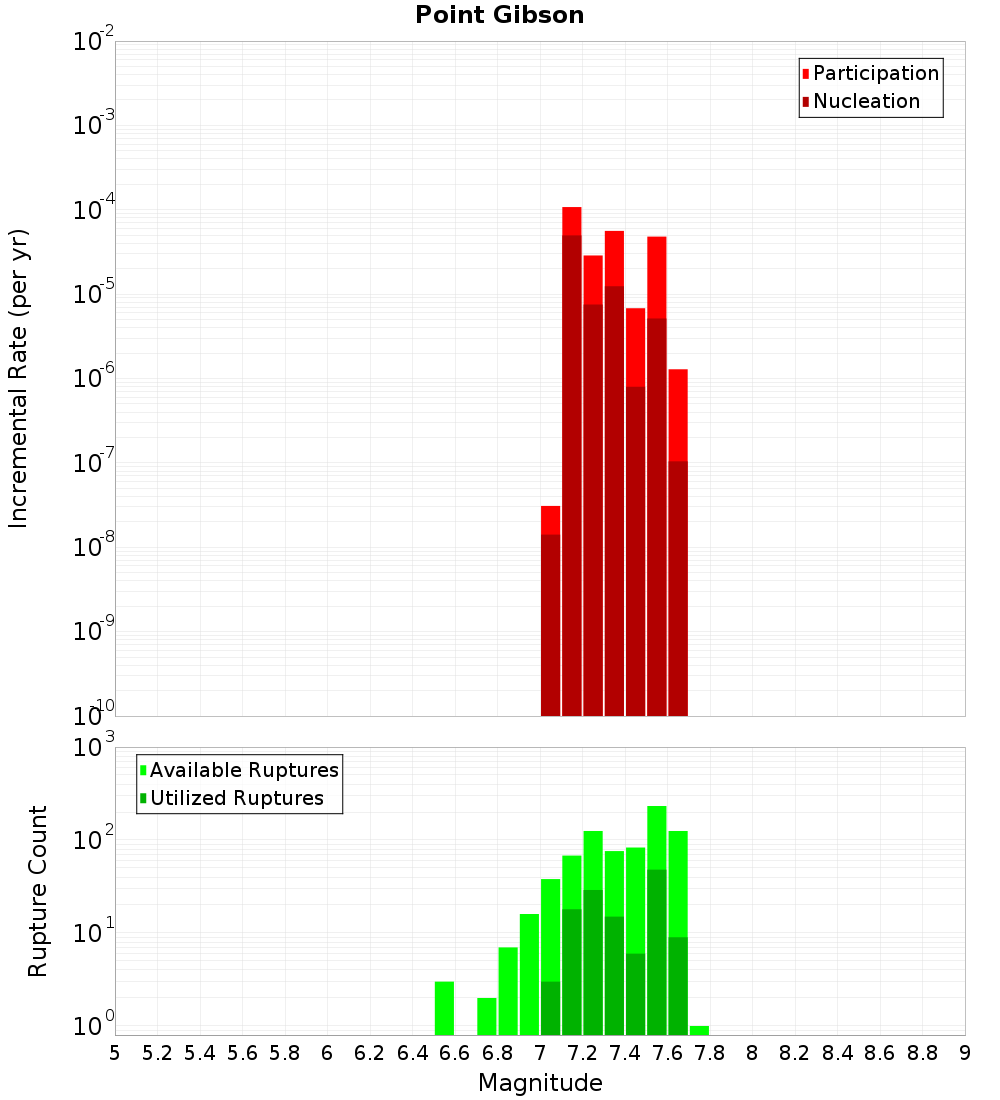 Point Gibson

Participation
Nucleation

Incremental Rate (per yr)

$10^{-2}$
$10^{-3}$
$10^{-4}$
$10^{-5}$
$10^{-6}$
$10^{-7}$
$10^{-8}$
$10^{-9}$
$10^{-10}$

Available Ruptures
Utilized Ruptures

Rupture Count

$10^{3}$
$10^{2}$
$10^{1}$
$10^{0}$

5 5.2 5.4 5.6 5.8 6 6.2 6.4 6.6 6.8 7 7.2 7.4 7.6 7.8 8 8.2 8.4 8.6 8.8 9

Magnitude